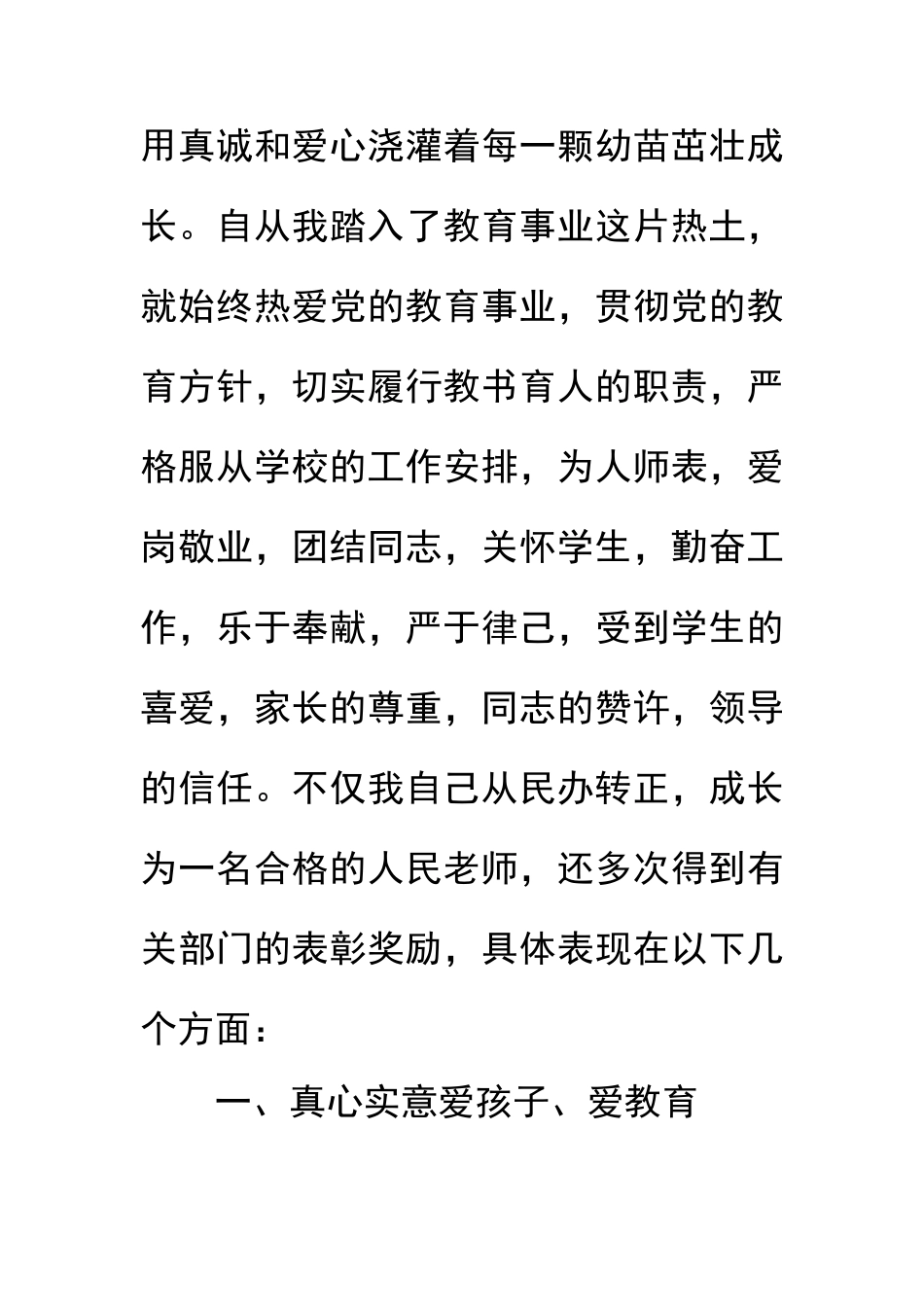 用真诚和爱心浇灌着每一颗幼苗茁壮成长。自从我踏入了教育事业这片热土，就始终热爱党的教育事业，贯彻党的教育方针，切实履行教书育人的职责，严格服从学校的工作安排，为人师表，爱岗敬业，团结同志，关怀学生，勤奋工作，乐于奉献，严于律己，受到学生的喜爱，家长的尊重，同志的赞许，领导的信任。不仅我自己从民办转正，成长为一名合格的人民老师，还多次得到有关部门的表彰奖励，具体表现在以下几个方面：

一、真心实意爱孩子、爱教育